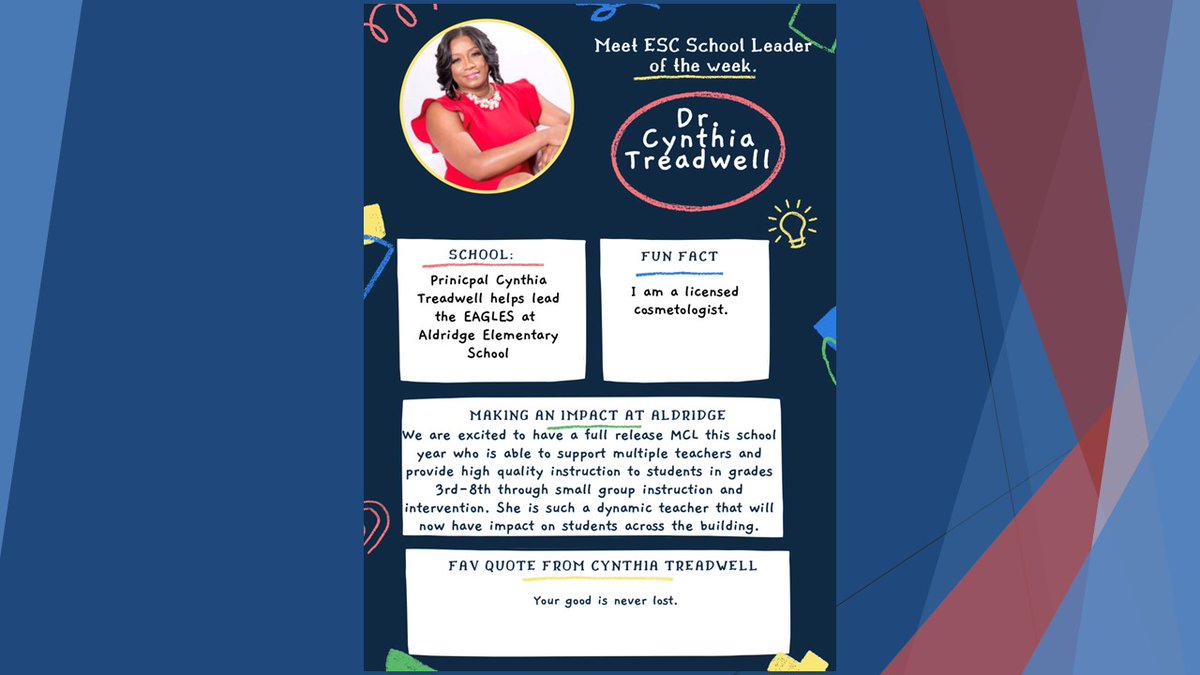 Meet ESC School Leader of the week.

Dr. Cynthia Treadwell

SCHOOL:

Prinicpal Cynthia Treadwell helps lead the EAGLES at Aldridge Elementary School

FUN FACT

I am a licensed cosmetologist.

MAKING AN IMPACT AT ALDRIDGE

We are excited to have a full release MCL this school year who is able to support multiple teachers and provide high quality instruction to students in grades 3rd-8th through small group instruction and intervention. She is such a dynamic teacher that will now have impact on students across the building.

FAV QUOTE FROM CYNTHIA TREADWELL

Your good is never lost.